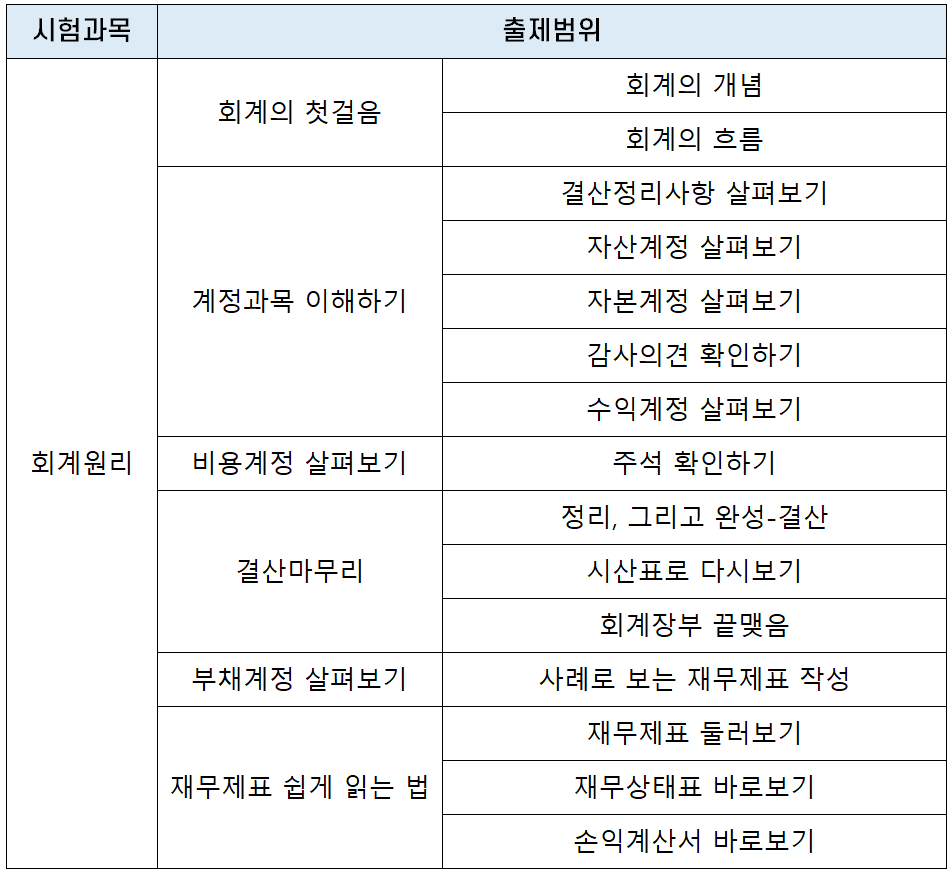 | 시험과목 | 출제범위 | |
|---|---|---|
| 회계원리 | 회계의 첫걸음 | 회계의 개념 |
| | | 회계의 흐름 |
| | 계정과목 이해하기 | 결산정리사항 살펴보기 |
| | | 자산계정 살펴보기 |
| | | 자본계정 살펴보기 |
| | | 감사의견 확인하기 |
| | | 수익계정 살펴보기 |
| | 비용계정 살펴보기 | 주석 확인하기 |
| | 결산마무리 | 정리, 그리고 완성-결산 |
| | | 시산표로 다시보기 |
| | | 회계장부 끝맺음 |
| | 부채계정 살펴보기 | 사례로 보는 재무제표 작성 |
| | 재무제표 쉽게 읽는 법 | 재무제표 둘러보기 |
| | | 재무상태표 바로보기 |
| | | 손익계산서 바로보기 |